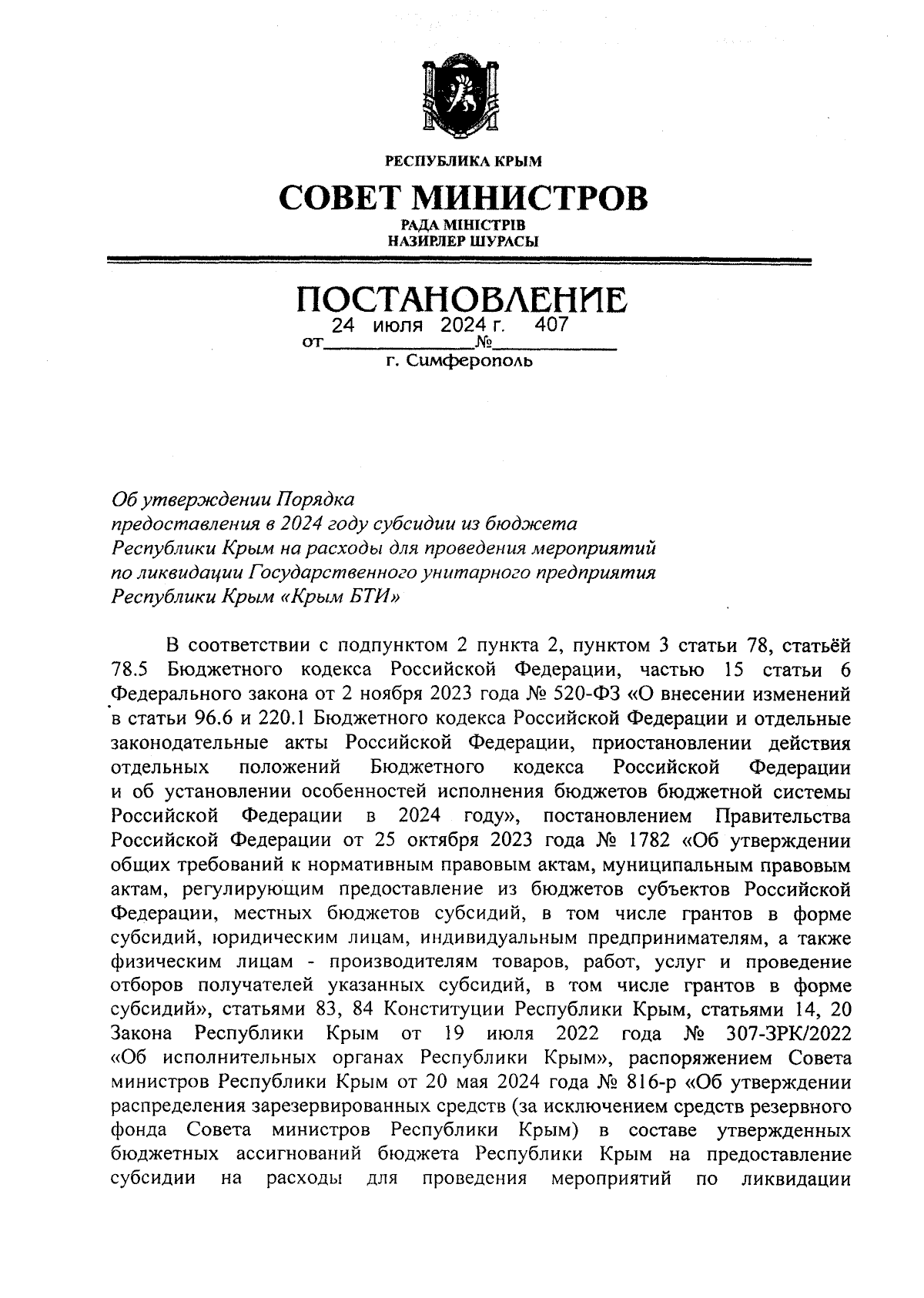 РЕСПУБЛИКА КРЫМ

СОВЕТ МИНИСТРОВ

РАДА МІНІСТРІВ
НАЗИРЛЕР ШУРАСЫ

ПОСТАНОВЛЕНИЕ

от 24 июля 2024 г. № 407

г. Симферополь

Об утверждении Порядка предоставления в 2024 году субсидии из бюджета Республики Крым на расходы для проведения мероприятий по ликвидации Государственного унитарного предприятия Республики Крым «Крым БТИ»

В соответствии с подпунктом 2 пункта 2, пунктом 3 статьи 78, статьёй 78.5 Бюджетного кодекса Российской Федерации, частью 15 статьи 6 Федерального закона от 2 ноября 2023 года № 520-ФЗ «О внесении изменений в статьи 96.6 и 220.1 Бюджетного кодекса Российской Федерации и отдельные законодательные акты Российской Федерации, приостановлении действия отдельных положений Бюджетного кодекса Российской Федерации и об установлении особенностей исполнения бюджетов бюджетной системы Российской Федерации в 2024 году», постановлением Правительства Российской Федерации от 25 октября 2023 года № 1782 «Об утверждении общих требований к нормативным правовым актам, муниципальным правовым актам, регулирующим предоставление из бюджетов субъектов Российской Федерации, местных бюджетов субсидий, в том числе грантов в форме субсидий, юридическим лицам, индивидуальным предпринимателям, а также физическим лицам - производителям товаров, работ, услуг и проведение отборов получателей указанных субсидий, в том числе грантов в форме субсидий», статьями 83, 84 Конституции Республики Крым, статьями 14, 20 Закона Республики Крым от 19 июля 2022 года № 307-ЗРК/2022 «Об исполнительных органах Республики Крым», распоряжением Совета министров Республики Крым от 20 мая 2024 года № 816-р «Об утверждении распределения зарезервированных средств (за исключением средств резервного фонда Совета министров Республики Крым) в составе утвержденных бюджетных ассигнований бюджета Республики Крым на предоставление субсидии на расходы для проведения мероприятий по ликвидации